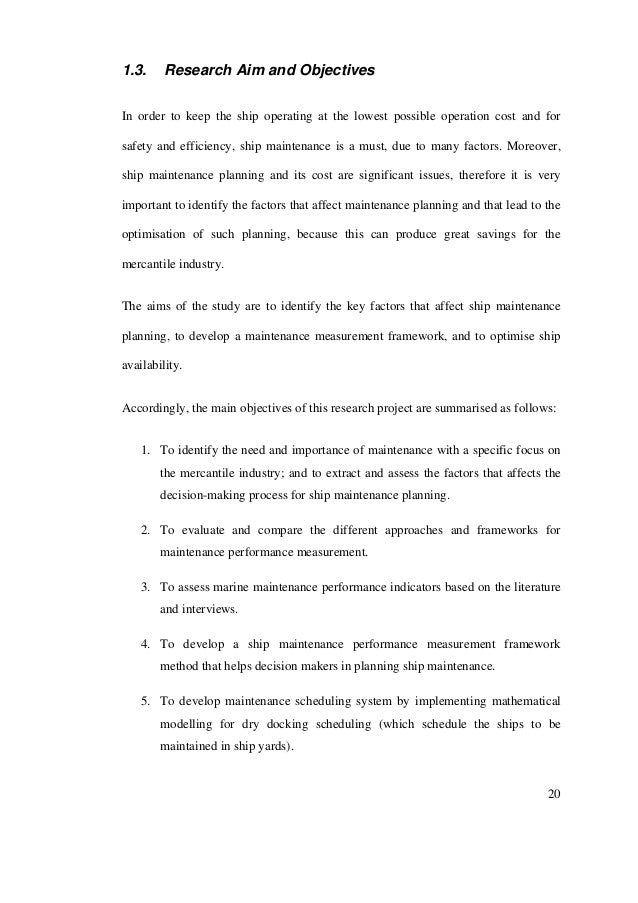 1.3. Research Aim and Objectives

In order to keep the ship operating at the lowest possible operation cost and for safety and efficiency, ship maintenance is a must, due to many factors. Moreover, ship maintenance planning and its cost are significant issues, therefore it is very important to identify the factors that affect maintenance planning and that lead to the optimisation of such planning, because this can produce great savings for the mercantile industry.

The aims of the study are to identify the key factors that affect ship maintenance planning, to develop a maintenance measurement framework, and to optimise ship availability.

Accordingly, the main objectives of this research project are summarised as follows:

1. To identify the need and importance of maintenance with a specific focus on the mercantile industry; and to extract and assess the factors that affects the decision-making process for ship maintenance planning.

2. To evaluate and compare the different approaches and frameworks for maintenance performance measurement.

3. To assess marine maintenance performance indicators based on the literature and interviews.

4. To develop a ship maintenance performance measurement framework method that helps decision makers in planning ship maintenance.

5. To develop maintenance scheduling system by implementing mathematical modelling for dry docking scheduling (which schedule the ships to be maintained in ship yards).

20